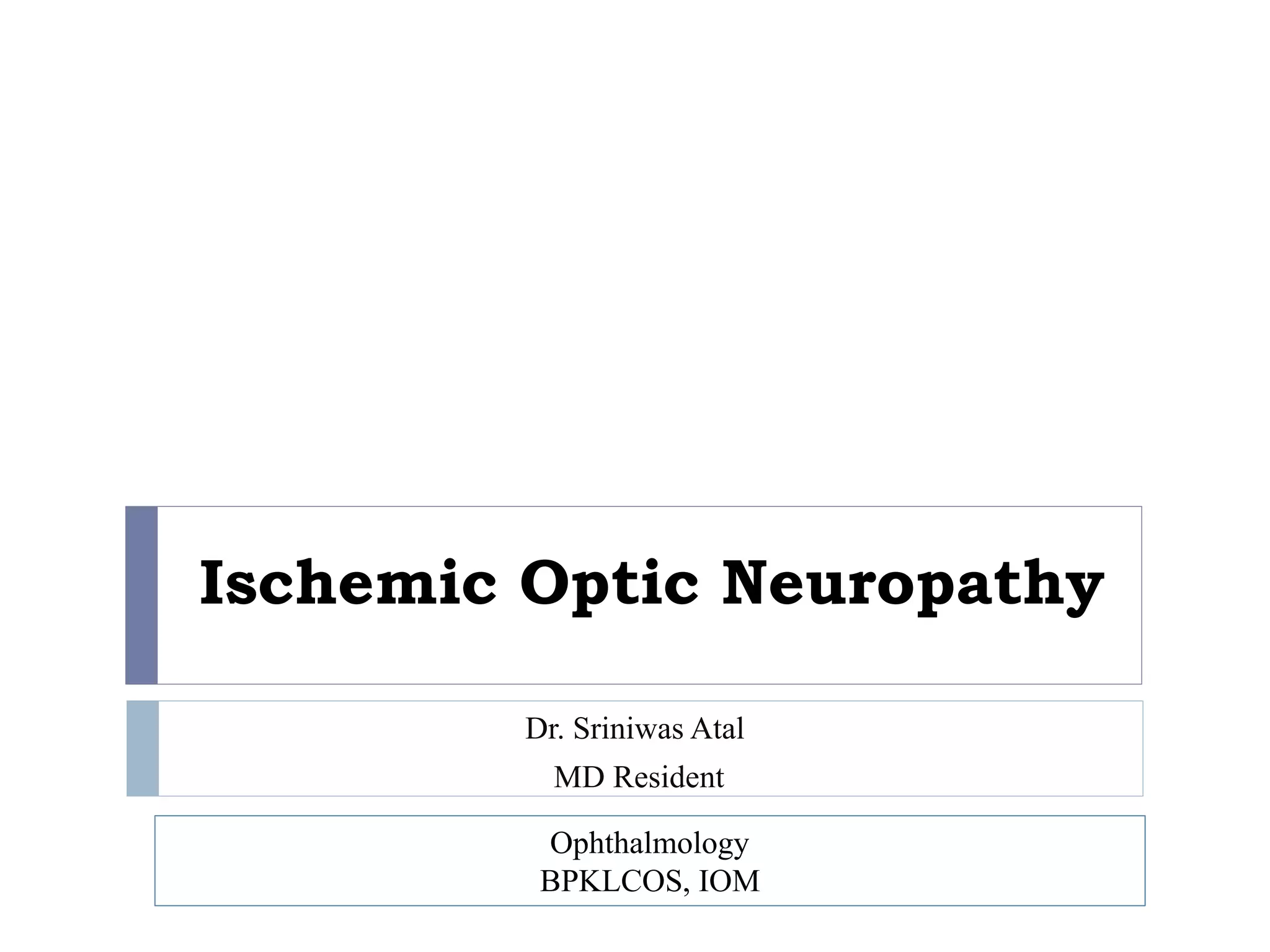 Ischemic Optic Neuropathy

Dr. Sriniwas Atal
MD Resident

Ophthalmology
BPKLCOS, IOM